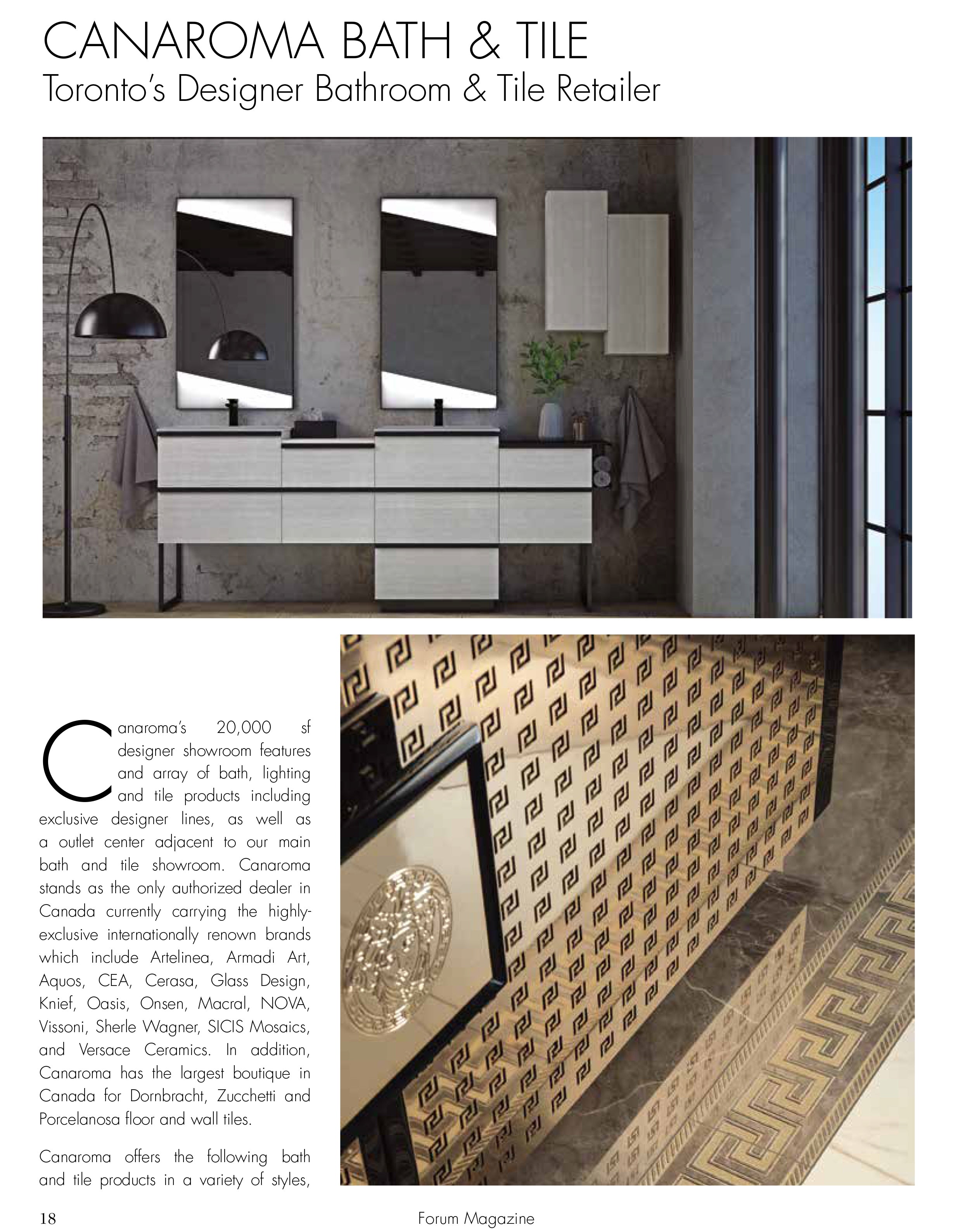 CANAROMA BATH & TILE
Toronto's Designer Bathroom & Tile Retailer

Canaroma's 20,000 sf designer showroom features and array of bath, lighting and tile products including exclusive designer lines, as well as a outlet center adjacent to our main bath and tile showroom. Canaroma stands as the only authorized dealer in Canada currently carrying the highly-exclusive internationally renown brands which include Artelinea, Armadi Art, Aquos, CEA, Cerasa, Glass Design, Knief, Oasis, Onsen, Macral, NOVA, Vissoni, Sherle Wagner, SICIS Mosaics, and Versace Ceramics. In addition, Canaroma has the largest boutique in Canada for Dornbracht, Zucchetti and Porcelanosa floor and wall tiles.

Canaroma offers the following bath and tile products in a variety of styles,

18

Forum Magazine